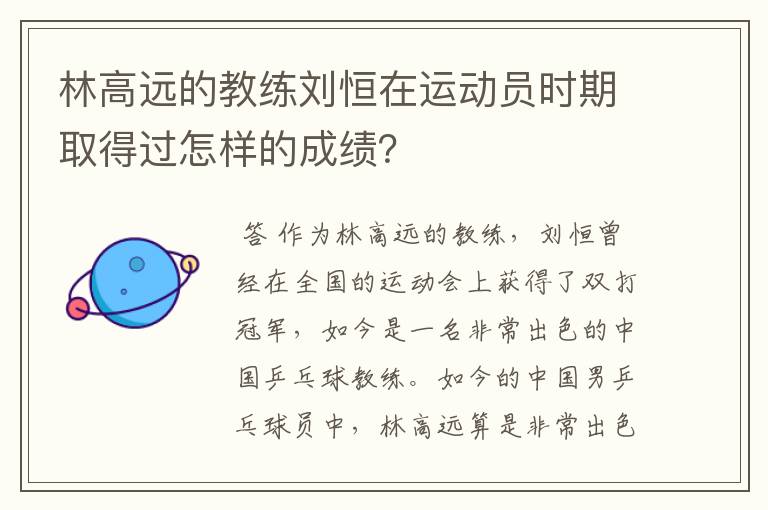 林高远的教练刘恒在运动员时期取得过怎样的成绩?

答 作为林高远的教练，刘恒曾经在全国的运动会上获得了双打冠军，如今是一名非常出色的中国乒乓球教练。如今的中国男乒乓球员中，林高远算是非常出色